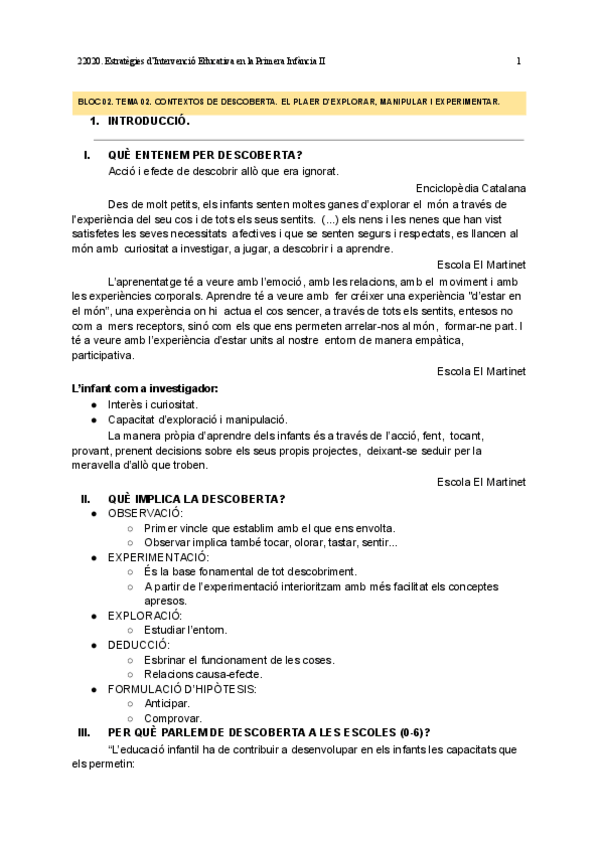 22020. Estratègies d'Intervenció Educativa en la Primera Infància II 1

BLOC 02. TEMA 02. CONTEXTOS DE DESCOBERTA. EL PLAER D'EXPLORAR, MANIPULAR I EXPERIMENTAR.

1. INTRODUCCIÓ.

I. QUÈ ENTENEM PER DESCOBERTA?

Acció i efecte de descobrir allò que era ignorat.

Enciclopèdia Catalana

Des de molt petits, els infants senten moltes ganes d'explorar el món a través de l'experiència del seu cos i de tots els seus sentits. (...) els nens i les nenes que han vist satisfetes les seves necessitats afectives i que se senten segurs i respectats, es llancen al món amb curiositat a investigar, a jugar, a descobrir i a aprendre.

Escola El Martinet

L'aprenentatge té a veure amb l'emoció, amb les relacions, amb el moviment i amb les experiències corporals. Aprendre té a veure amb fer créixer una experiència "d'estar en el món", una experència on hi actua el cos sencer, a través de tots els sentits, entesos no com a mers receptors, sinó com els que ens permeten arrelar-nos al món, formar-ne part. I té a veure amb l'experiència d'estar units al nostre entorn de manera empàtica, participativa.

Escola El Martinet

L'infant com a investigador:
● Interès i curiositat.
● Capacitat d'exploració i manipulació.

La manera pròpia d'aprendre dels infants és a través de l'acció, fent, tocant, provant, prenent decisions sobre els seus propis projectes, deixant-se seduir per la meravella d'allò que troben.

Escola El Martinet

II. QUÈ IMPLICA LA DESCOBERTA?
● OBSERVACIÓ:
○ Primer vincle que establim amb el que ens envolta.
○ Observar implica també tocar, olorar, tastar, sentir...
● EXPERIMENTACIÓ:
○ És la base fonamental de tot descobriment.
○ A partir de l'experimentació interioritzam amb més facilitat els conceptes apresos.
● EXPLORACIÓ:
○ Estudiar l'entorn.
● DEDUCCIÓ:
○ Esbrinar el funcionament de les coses.
○ Relacions causa-efecte.
● FORMULACIÓ D'HIPÒTESIS:
○ Anticipar.
○ Comprovar.

III. PER QUÈ PARLEM DE DESCOBERTA A LES ESCOLES (0-6)?

"L'educació infantil ha de contribuir a desenvolupar en els infants les capacitats que els permetin: